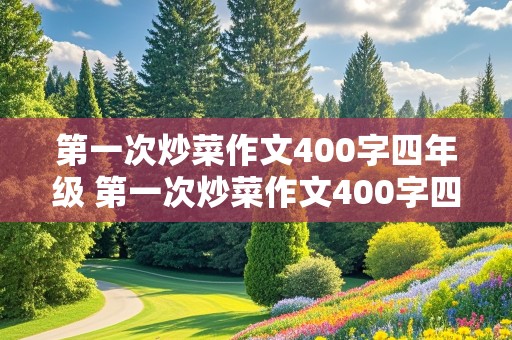 第一次炒菜作文400字四年级 第一次炒菜作文400字四